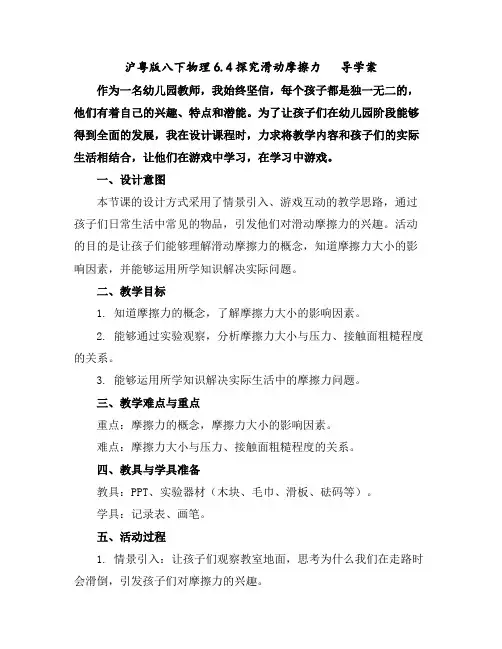 沪粤版八下物理 6.4 探究滑动摩擦力　　导学案

作为一名幼儿园教师，我始终坚信，每个孩子都是独一无二的，他们有着自己的兴趣、特点和潜能。为了让孩子们在幼儿园阶段能够得到全面的发展，我在设计课程时，力求将教学内容和孩子们的实际生活相结合，让他们在游戏中学习，在学习中游戏。

一、设计意图

本节课的设计方式采用了情景引入、游戏互动的教学思路，通过孩子们日常生活中常见的物品，引发他们对滑动摩擦力的兴趣。活动的目的是让孩子们能够理解滑动摩擦力的概念，知道摩擦力大小的影响因素，并能够运用所学知识解决实际问题。

二、教学目标

1. 知道摩擦力的概念，了解摩擦力大小的影响因素。

2. 能够通过实验观察，分析摩擦力大小与压力、接触面粗糙程度的关系。

3. 能够运用所学知识解决实际生活中的摩擦力问题。

三、教学难点与重点

重点：摩擦力的概念，摩擦力大小的影响因素。

难点：摩擦力大小与压力、接触面粗糙程度的关系。

四、教具与学具准备

教具：PPT、实验器材（木块、毛巾、滑板、砝码等）。

学具：记录表、画笔。

五、活动过程

1. 情景引入：让孩子们观察教室地面，思考为什么我们在走路时会滑倒，引发孩子们对摩擦力的兴趣。